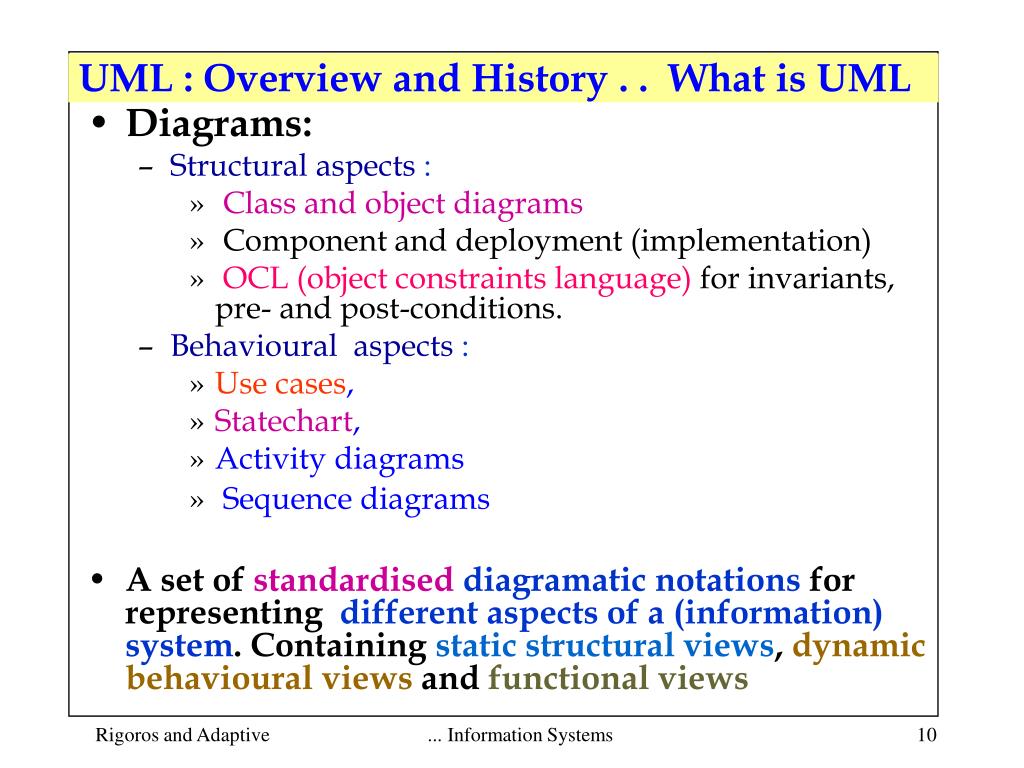 UML : Overview and History . . What is UML

• Diagrams:
– Structural aspects :
» Class and object diagrams
» Component and deployment (implementation)
» OCL (object constraints language) for invariants, pre- and post-conditions.
– Behavioural aspects :
» Use cases,
» Statechart,
» Activity diagrams
» Sequence diagrams

• A set of standardised diagramatic notations for representing different aspects of a (information) system. Containing static structural views, dynamic behavioural views and functional views

Rigoros and Adaptive ... Information Systems 10